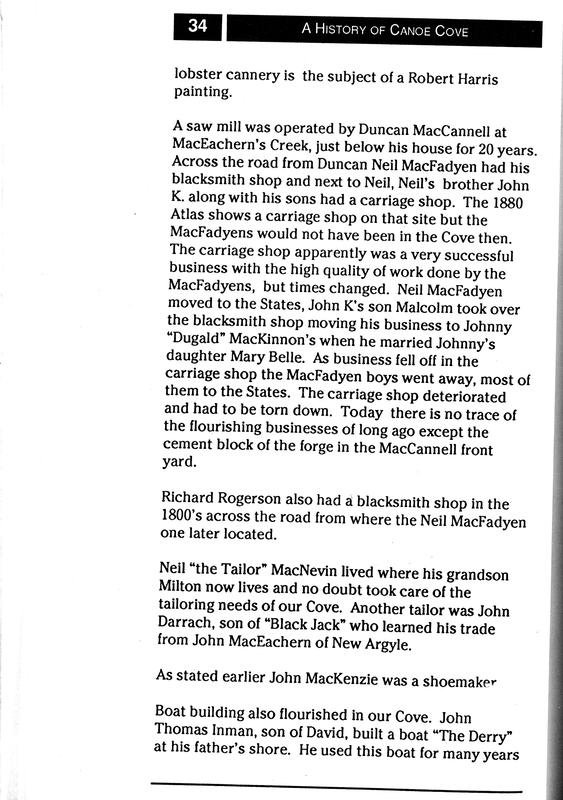 34

A HISTORY OF CANOE COVE

lobster cannery is the subject of a Robert Harris painting.

A saw mill was operated by Duncan MacCannell at MacEachern's Creek, just below his house for 20 years. Across the road from Duncan Neil MacFadyen had his blacksmith shop and next to Neil, Neil's brother John K. along with his sons had a carriage shop. The 1880 Atlas shows a carriage shop on that site but the MacFadyens would not have been in the Cove then. The carriage shop apparently was a very successful business with the high quality of work done by the MacFadyens, but times changed. Neil MacFadyen moved to the States, John K's son Malcolm took over the blacksmith shop moving his business to Johnny "Dugald" MacKinnon's when he married Johnny's daughter Mary Belle. As business fell off in the carriage shop the MacFadyen boys went away, most of them to the States. The carriage shop deteriorated and had to be torn down. Today there is no trace of the flourishing businesses of long ago except the cement block of the forge in the MacCannell front yard.

Richard Rogerson also had a blacksmith shop in the 1800's across the road from where the Neil MacFadyen one later located.

Neil "the Tailor" MacNevin lived where his grandson Milton now lives and no doubt took care of the tailoring needs of our Cove. Another tailor was John Darrach, son of "Black Jack" who learned his trade from John MacEachern of New Argyle.

As stated earlier John MacKenzie was a shoemaker

Boat building also flourished in our Cove. John Thomas Inman, son of David, built a boat "The Derry" at his father's shore. He used this boat for many years